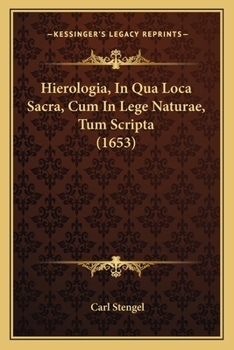 —KESSINGER'S LEGACY REPRINTS—

Hierologia, In Qua Loca Sacra, Cum In Lege Naturae, Tum Scripta (1653)

Carl Stengel